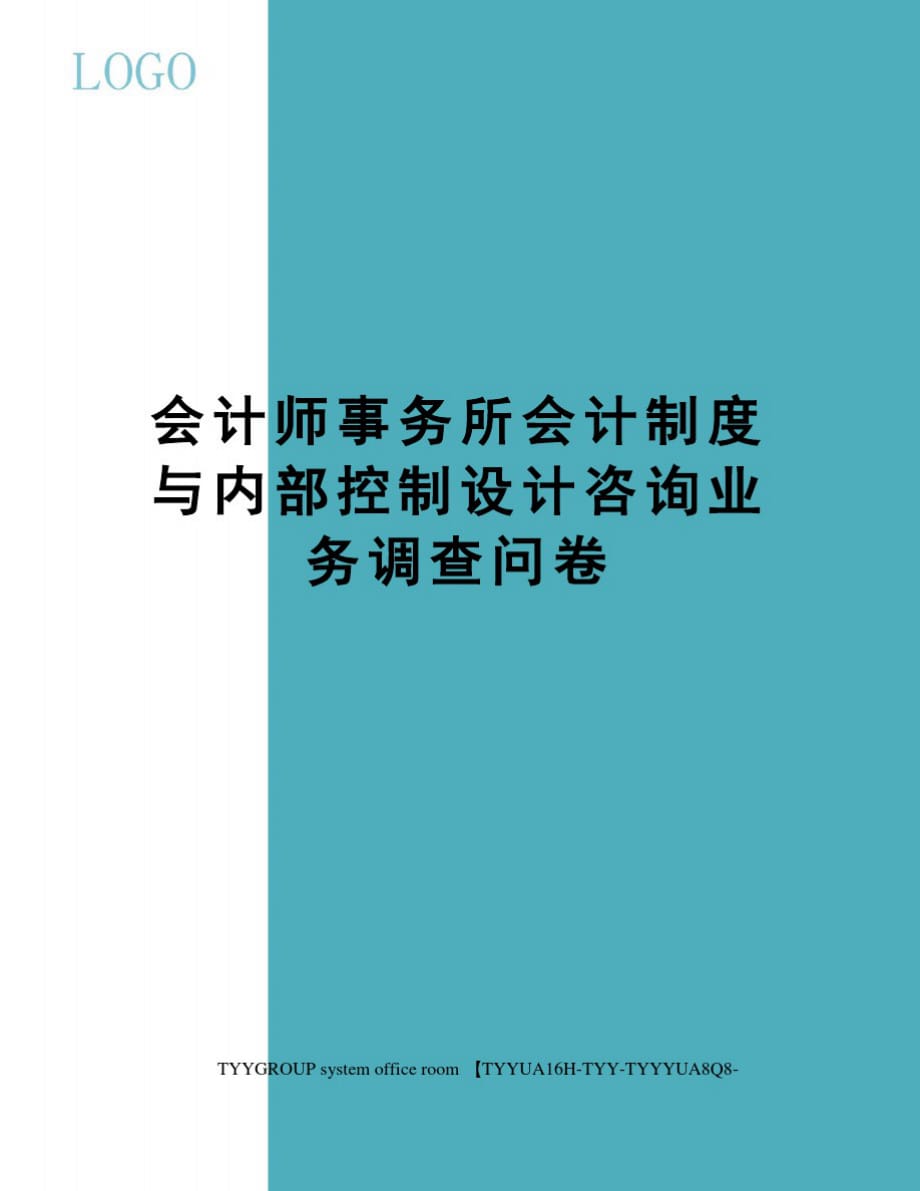 LOGO

会计师事务所会计制度与内部控制设计咨询业务调查问卷

TYYGROUP system office room 【TYYUA16H-TYY-TYYYUA8Q8-